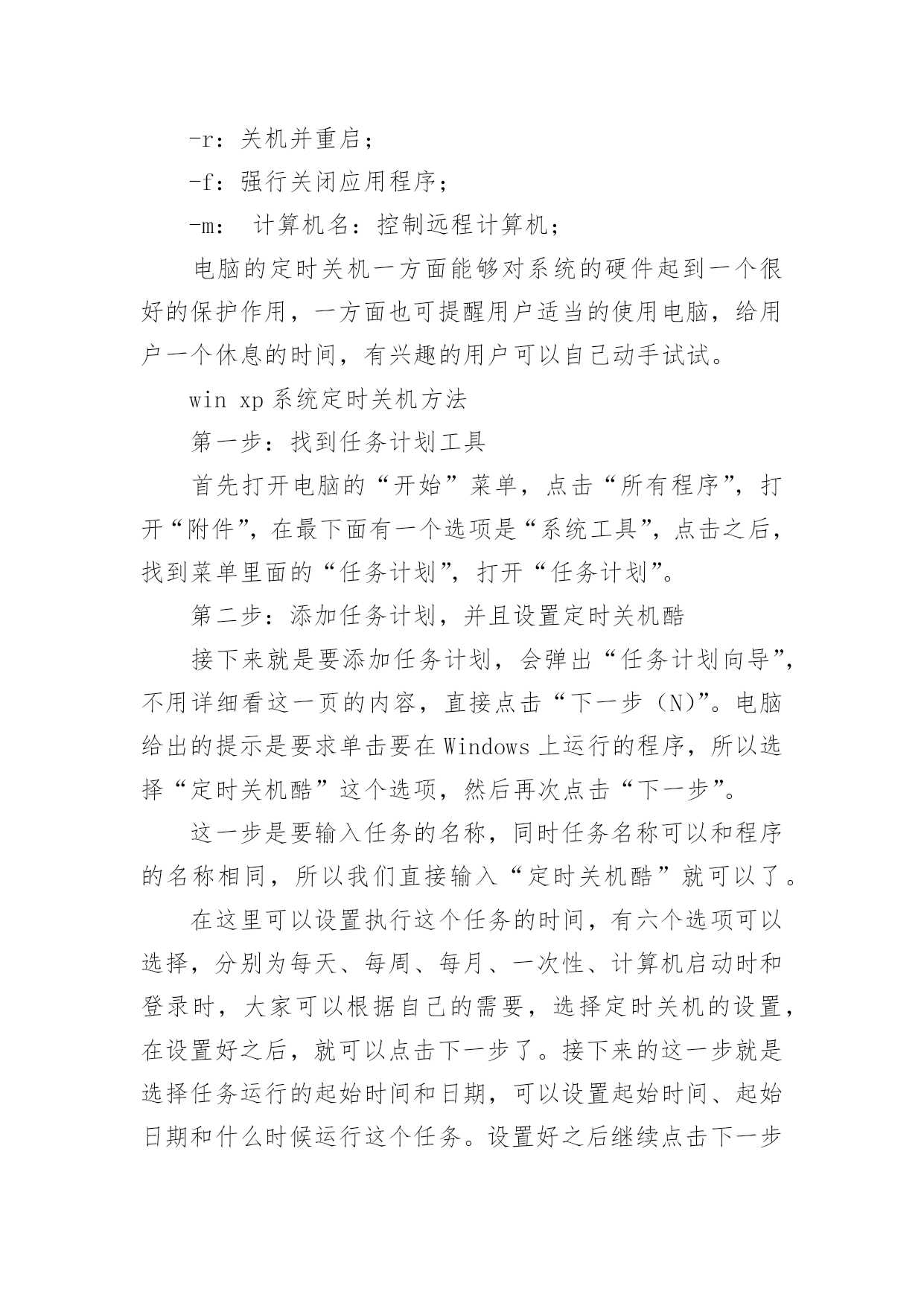 -r：关机并重启；

-f：强行关闭应用程序；

-m： 计算机名：控制远程计算机；

电脑的定时关机一方面能够对系统的硬件起到一个很好的保护作用，一方面也可提醒用户适当的使用电脑，给用户一个休息的时间，有兴趣的用户可以自己动手试试。

win xp 系统定时关机方法

第一步：找到任务计划工具

首先打开电脑的“开始”菜单，点击“所有程序”，打开“附件”，在最下面有一个选项是“系统工具”，点击之后，找到菜单里面的“任务计划”，打开“任务计划”。

第二步：添加任务计划，并且设置定时关机酷

接下来就是要添加任务计划，会弹出“任务计划向导”，不用详细看这一页的内容，直接点击“下一步（N)”。电脑给出的提示是要求单击要在 Windows 上运行的程序，所以选择“定时关机酷”这个选项，然后再次点击“下一步”。

这一步是要输入任务的名称，同时任务名称可以和程序的名称相同，所以我们直接输入“定时关机酷”就可以了。

在这里可以设置执行这个任务的时间，有六个选项可以选择，分别为每天、每周、每月、一次性、计算机启动时和登录时，大家可以根据自己的需要，选择定时关机的设置，在设置好之后，就可以点击下一步了。接下来的这一步就是选择任务运行的起始时间和日期，可以设置起始时间、起始日期和什么时候运行这个任务。设置好之后继续点击下一步